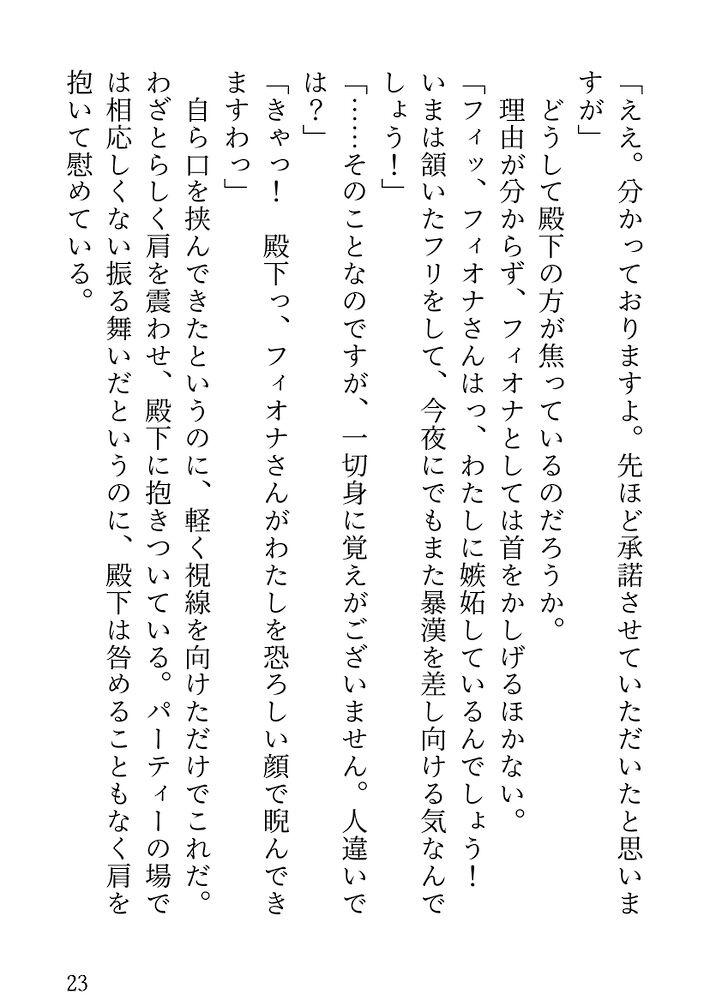 「ええ。分かっておりますよ。先ほど承諾させていただいたと思いますが」

どうして殿下の方が焦っているのだろうか。

理由が分からず、フィオナとしては首をかしげるほかない。

「フィッ、フィオナさんはっ、わたしに嫉妬しているんでしょう！　いまは頷いたフリをして、今夜にでもまた暴漢を差し向ける気なんでしょう！」

「……そのことなのですが、一切身に覚えがございません。人違いでは？」

「きゃっ！　殿下っ、フィオナさんがわたしを恐ろしい顔で睨んできますわっ」

自ら口を挟んできたというのに、軽く視線を向けただけでこれだ。わざとらしく肩を震わせ、殿下に抱きついている。パーティーの場では相応しくない振る舞いだというのに、殿下は咎めることもなく肩を抱いて慰めている。

23